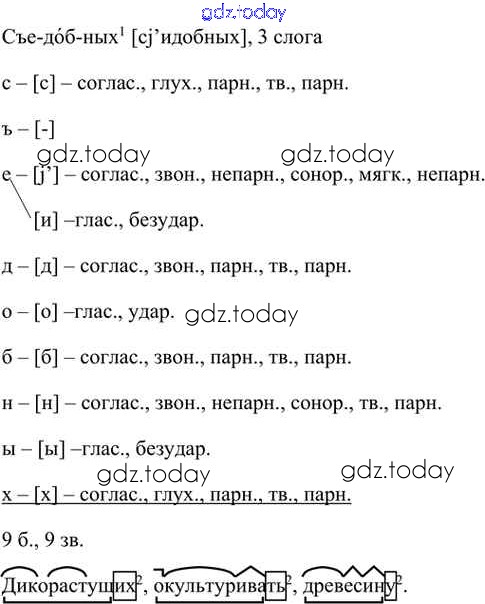 Съе-до́б-ных$^{1}$ [сj'идобных], 3 слога

с – [с] – соглас., глух., парн., тв., парн.

ъ – [-]

е – [j'] – соглас., звон., непарн., сонор., мягк., непарн.

[и] –глас., безудар.

д – [д] – соглас., звон., парн., тв., парн.

о – [о] –глас., удар.

б – [б] – соглас., звон., парн., тв., парн.

н – [н] – соглас., звон., непарн., сонор., тв., парн.

ы – [ы] –глас., безудар.

х – [х] – соглас., глух., парн., тв., парн.

9 б., 9 зв.

Дикорастущих$^{2}$, окультуривать$^{2}$, древесину$^{2}$.

gdz.today